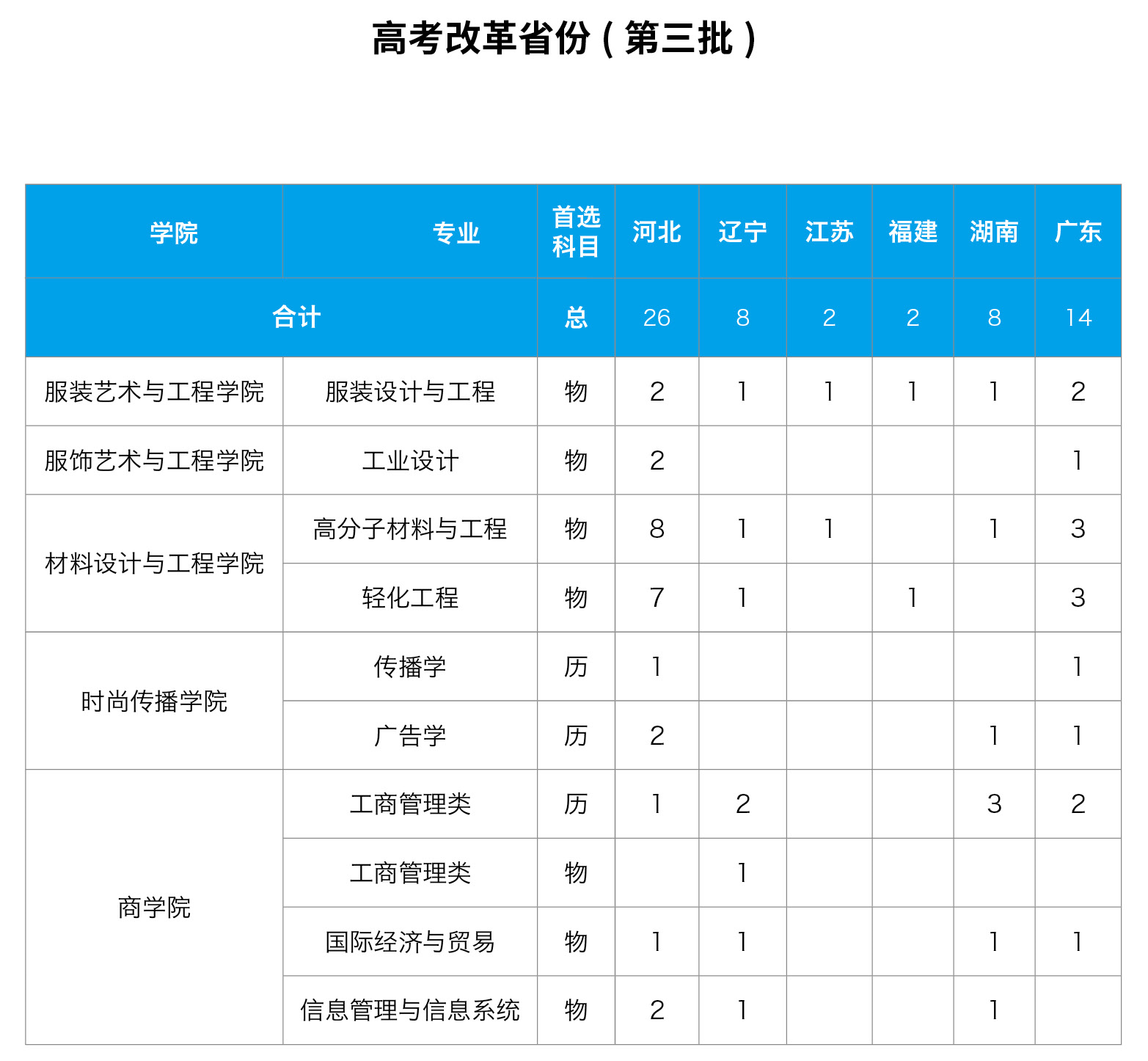 高考改革省份（第三批）

| 学院 | 专业 | 首选科目 | 河北 | 辽宁 | 江苏 | 福建 | 湖南 | 广东 |
|---|---|---|---|---|---|---|---|---|
| 合计 | | 总 | 26 | 8 | 2 | 2 | 8 | 14 |
| 服装艺术与工程学院 | 服装设计与工程 | 物 | 2 | 1 | 1 | 1 | 1 | 2 |
| 服饰艺术与工程学院 | 工业设计 | 物 | 2 | | | | | 1 |
| 材料设计与工程学院 | 高分子材料与工程 | 物 | 8 | 1 | 1 | | 1 | 3 |
| | 轻化工程 | 物 | 7 | 1 | | 1 | | 3 |
| 时尚传播学院 | 传播学 | 历 | 1 | | | | | 1 |
| | 广告学 | 历 | 2 | | | | 1 | 1 |
| 商学院 | 工商管理类 | 历 | 1 | 2 | | | 3 | 2 |
| | 工商管理类 | 物 | | 1 | | | | |
| | 国际经济与贸易 | 物 | 1 | 1 | | | 1 | 1 |
| | 信息管理与信息系统 | 物 | 2 | 1 | | | 1 | |